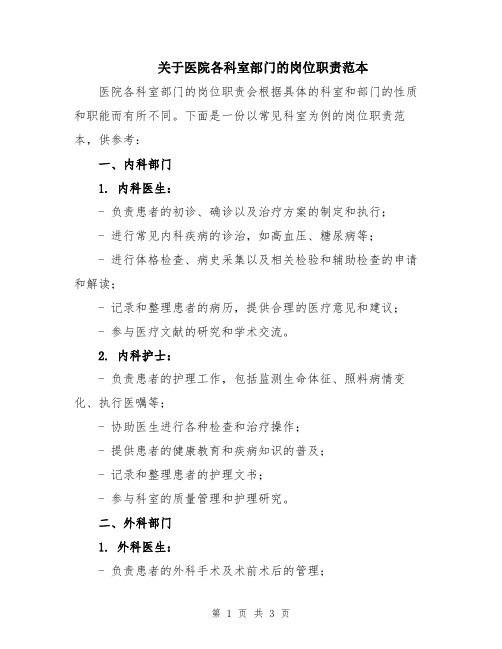 关于医院各科室部门的岗位职责范本

医院各科室部门的岗位职责会根据具体的科室和部门的性质和职能而有所不同。下面是一份以常见科室为例的岗位职责范本，供参考：

一、内科部门

1. 内科医生：

- 负责患者的初诊、确诊以及治疗方案的制定和执行；

- 进行常见内科疾病的诊治，如高血压、糖尿病等；

- 进行体格检查、病史采集以及相关检验和辅助检查的申请和解读；

- 记录和整理患者的病历，提供合理的医疗意见和建议；

- 参与医疗文献的研究和学术交流。

2. 内科护士：

- 负责患者的护理工作，包括监测生命体征、照料病情变化、执行医嘱等；

- 协助医生进行各种检查和治疗操作；

- 提供患者的健康教育和疾病知识的普及；

- 记录和整理患者的护理文书；

- 参与科室的质量管理和护理研究。

二、外科部门

1. 外科医生：

- 负责患者的外科手术及术前术后的管理；

第 1 页 共 3 页